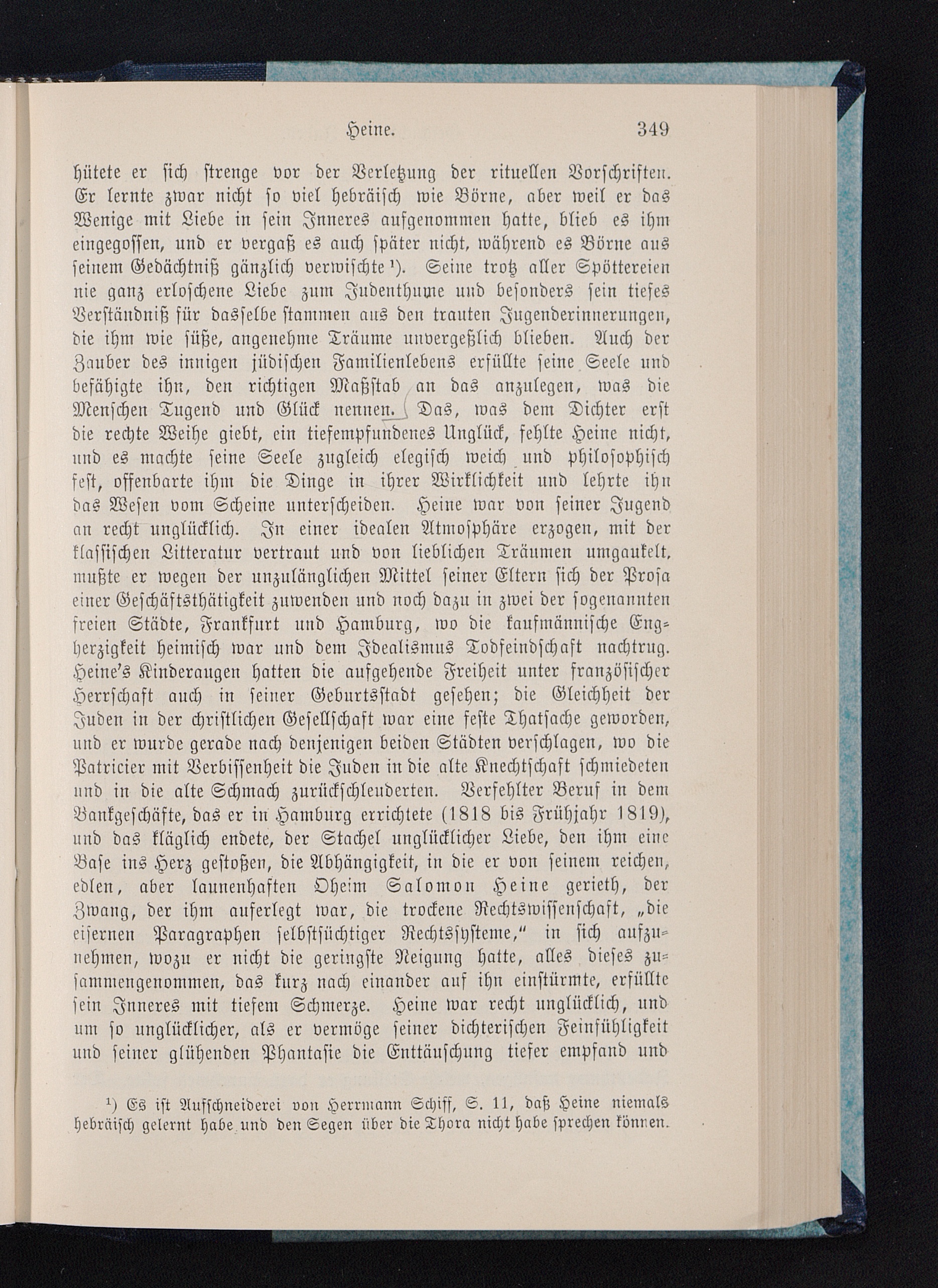 Heine. 349

hütete er sich strenge vor der Verletzung der rituellen Vorschriften. Er lernte zwar nicht so viel hebräisch wie Börne, aber weil er das Wenige mit Liebe in sein Inneres aufgenommen hatte, blieb es ihm eingegossen, und er vergaß es auch später nicht, während es Börne aus seinem Gedächtniß gänzlich verwischte¹). Seine trotz aller Spöttereien nie ganz erloschene Liebe zum Judenthume und besonders sein tiefes Verständniß für dasselbe stammen aus den trauten Jugenderinnerungen, die ihm wie süße, angenehme Träume unvergeßlich blieben. Auch der Zauber des innigen jüdischen Familienlebens erfüllte seine Seele und befähigte ihn, den richtigen Maßstab an das anzulegen, was die Menschen Tugend und Glück nennen. Das, was dem Dichter erst die rechte Weihe giebt, ein tiefempfundenes Unglück, fehlte Heine nicht, und es machte seine Seele zugleich elegisch weich und philosophisch fest, offenbarte ihm die Dinge in ihrer Wirklichkeit und lehrte ihn das Wesen vom Scheine unterscheiden. Heine war von seiner Jugend an recht unglücklich. In einer idealen Atmosphäre erzogen, mit der klassischen Litteratur vertraut und von lieblichen Träumen umgaukelt, mußte er wegen der unzulänglichen Mittel seiner Eltern sich der Prosa einer Geschäftsthätigkeit zuwenden und noch dazu in zwei der sogenannten freien Städte, Frankfurt und Hamburg, wo die kaufmännische Engherzigkeit heimisch war und dem Idealismus Todfeindschaft nachtrug. Heine's Kinderaugen hatten die aufgehende Freiheit unter französischer Herrschaft auch in seiner Geburtsstadt gesehen; die Gleichheit der Juden in der christlichen Gesellschaft war eine feste Thatsache geworden, und er wurde gerade nach denjenigen beiden Städten verschlagen, wo die Patricier mit Verbissenheit die Juden in die alte Knechtschaft schmiedeten und in die alte Schmach zurückschleuderten. Verfehlter Beruf in dem Bankgeschäfte, das er in Hamburg errichtete (1818 bis Frühjahr 1819), und das kläglich endete, der Stachel unglücklicher Liebe, den ihm eine Base ins Herz gestoßen, die Abhängigkeit, in die er von seinem reichen, edlen, aber launenhaften Oheim Salomon Heine gerieth, der Zwang, der ihm auferlegt war, die trockene Rechtswissenschaft, „die eisernen Paragraphen selbstsüchtiger Rechtssysteme," in sich aufzunehmen, wozu er nicht die geringste Neigung hatte, alles dieses zusammengenommen, das kurz nach einander auf ihn einstürmte, erfüllte sein Inneres mit tiefem Schmerze. Heine war recht unglücklich, und um so unglücklicher, als er vermöge seiner dichterischen Feinfühligkeit und seiner glühenden Phantasie die Enttäuschung tiefer empfand und

¹) Es ist Aufschneiderei von Herrmann Schiff, S. 11, daß Heine niemals hebräisch gelernt habe und den Segen über die Thora nicht habe sprechen können.